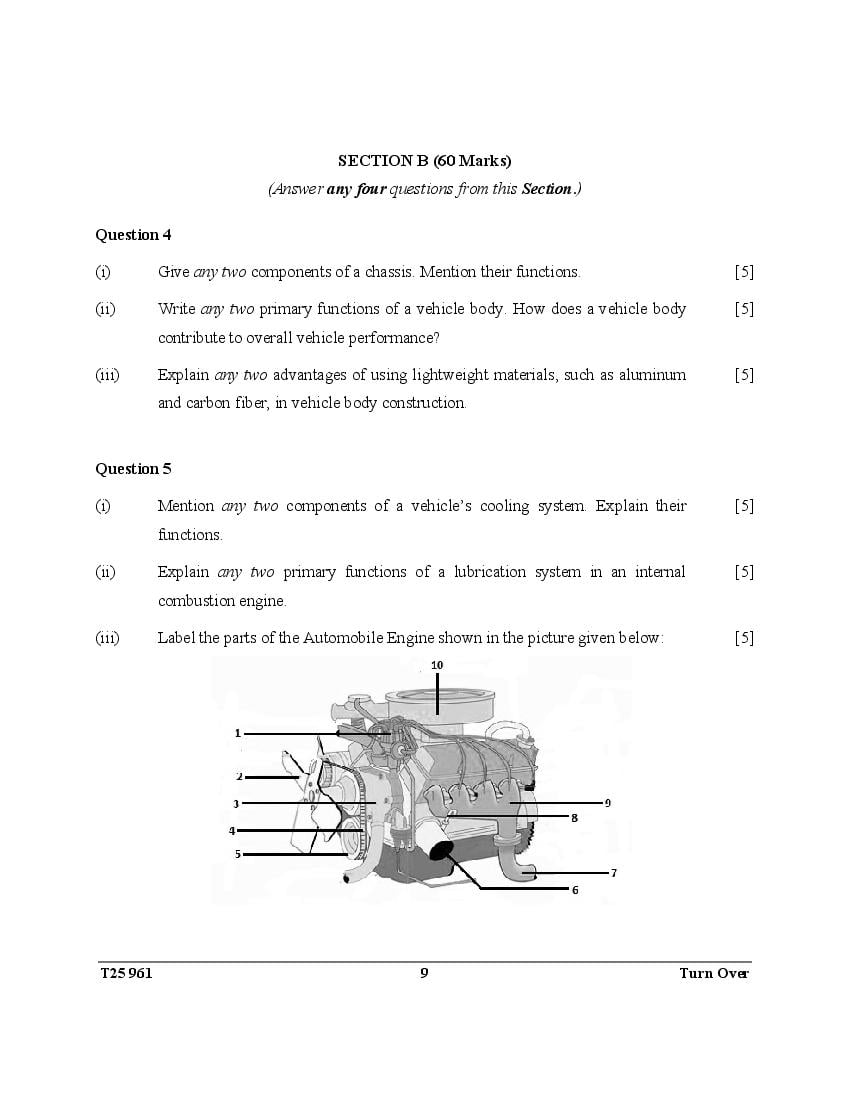 SECTION B (60 Marks)
(Answer any four questions from this Section.)

Question 4

(i) Give any two components of a chassis. Mention their functions. [5]

(ii) Write any two primary functions of a vehicle body. How does a vehicle body contribute to overall vehicle performance? [5]

(iii) Explain any two advantages of using lightweight materials, such as aluminum and carbon fiber, in vehicle body construction. [5]

Question 5

(i) Mention any two components of a vehicle's cooling system. Explain their functions. [5]

(ii) Explain any two primary functions of a lubrication system in an internal combustion engine. [5]

(iii) Label the parts of the Automobile Engine shown in the picture given below: [5]

10
1
2
3
4
5
9
8
7
6

T25 961 9 Turn Over